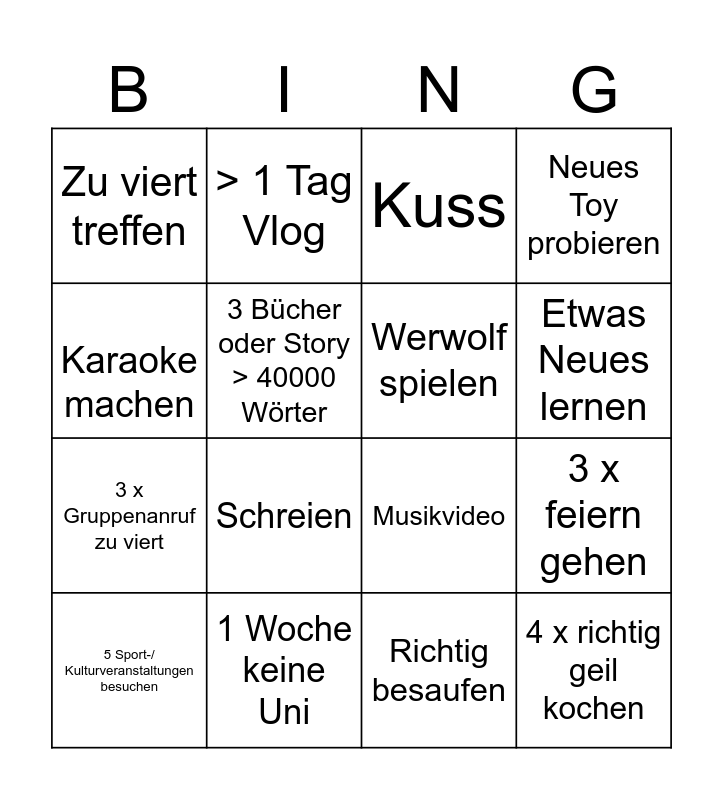 | B | I | N | G |
|---|---|---|---|
| Zu viert treffen | > 1 Tag Vlog | Kuss | Neues Toy probieren |
| Karaoke machen | 3 Bücher oder Story > 40000 Wörter | Werwolf spielen | Etwas Neues lernen |
| 3 x Gruppenanruf zu viert | Schreien | Musikvideo | 3 x feiern gehen |
| 5 Sport-/ Kulturveranstaltungen besuchen | 1 Woche keine Uni | Richtig besaufen | 4 x richtig geil kochen |